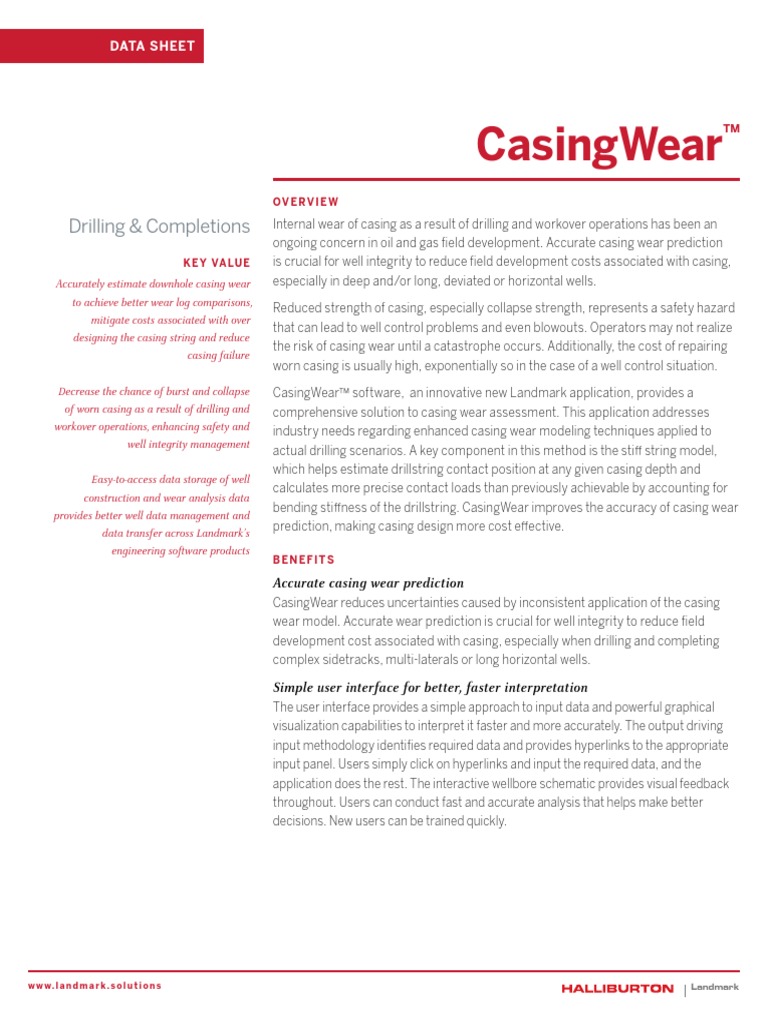 DATA SHEET

CasingWear™

Drilling & Completions

KEY VALUE

Accurately estimate downhole casing wear to achieve better wear log comparisons, mitigate costs associated with over designing the casing string and reduce casing failure

Decrease the chance of burst and collapse of worn casing as a result of drilling and workover operations, enhancing safety and well integrity management

Easy-to-access data storage of well construction and wear analysis data provides better well data management and data transfer across Landmark's engineering software products

OVERVIEW

Internal wear of casing as a result of drilling and workover operations has been an ongoing concern in oil and gas field development. Accurate casing wear prediction is crucial for well integrity to reduce field development costs associated with casing, especially in deep and/or long, deviated or horizontal wells.

Reduced strength of casing, especially collapse strength, represents a safety hazard that can lead to well control problems and even blowouts. Operators may not realize the risk of casing wear until a catastrophe occurs. Additionally, the cost of repairing worn casing is usually high, exponentially so in the case of a well control situation.

CasingWear™ software, an innovative new Landmark application, provides a comprehensive solution to casing wear assessment. This application addresses industry needs regarding enhanced casing wear modeling techniques applied to actual drilling scenarios. A key component in this method is the stiff string model, which helps estimate drillstring contact position at any given casing depth and calculates more precise contact loads than previously achievable by accounting for bending stiffness of the drillstring. CasingWear improves the accuracy of casing wear prediction, making casing design more cost effective.

BENEFITS

Accurate casing wear prediction

CasingWear reduces uncertainties caused by inconsistent application of the casing wear model. Accurate wear prediction is crucial for well integrity to reduce field development cost associated with casing, especially when drilling and completing complex sidetracks, multi-laterals or long horizontal wells.

Simple user interface for better, faster interpretation

The user interface provides a simple approach to input data and powerful graphical visualization capabilities to interpret it faster and more accurately. The output driving input methodology identifies required data and provides hyperlinks to the appropriate input panel. Users simply click on hyperlinks and input the required data, and the application does the rest. The interactive wellbore schematic provides visual feedback throughout. Users can conduct fast and accurate analysis that helps make better decisions. New users can be trained quickly.

www.landmark.solutions

HALLIBURTON | Landmark